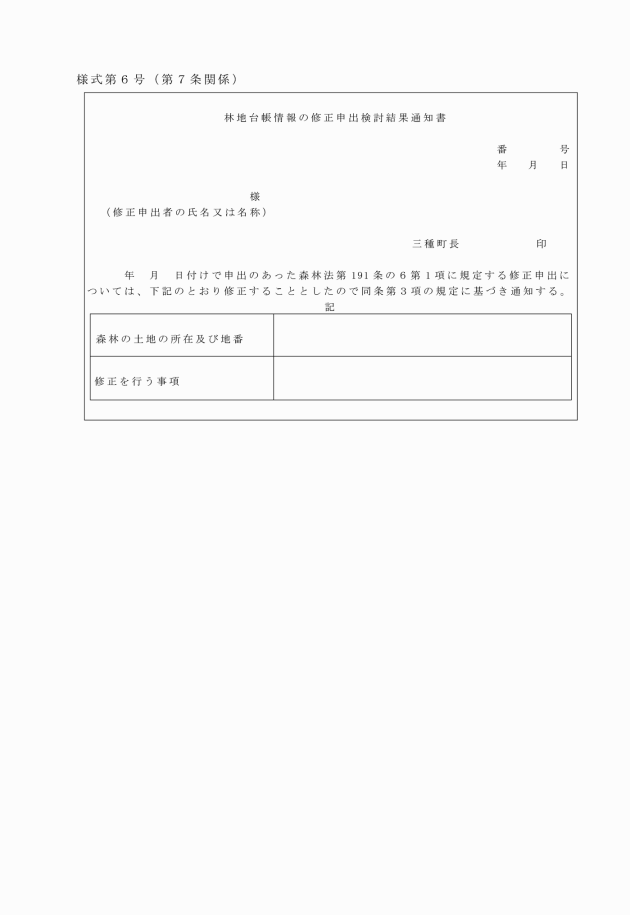 様式第６号（第７条関係）

林地台帳情報の修正申出検討結果通知書

番　　　号
年　月　日

様
（修正申出者の氏名又は名称）

三種町長　　　　　印

年　月　日付けで申出のあった森林法第191条の６第１項に規定する修正申出については、下記のとおり修正することとしたので同条第３項の規定に基づき通知する。

記

| 森林の土地の所在及び地番 |  |
|---|---|
| 修正を行う事項 |  |